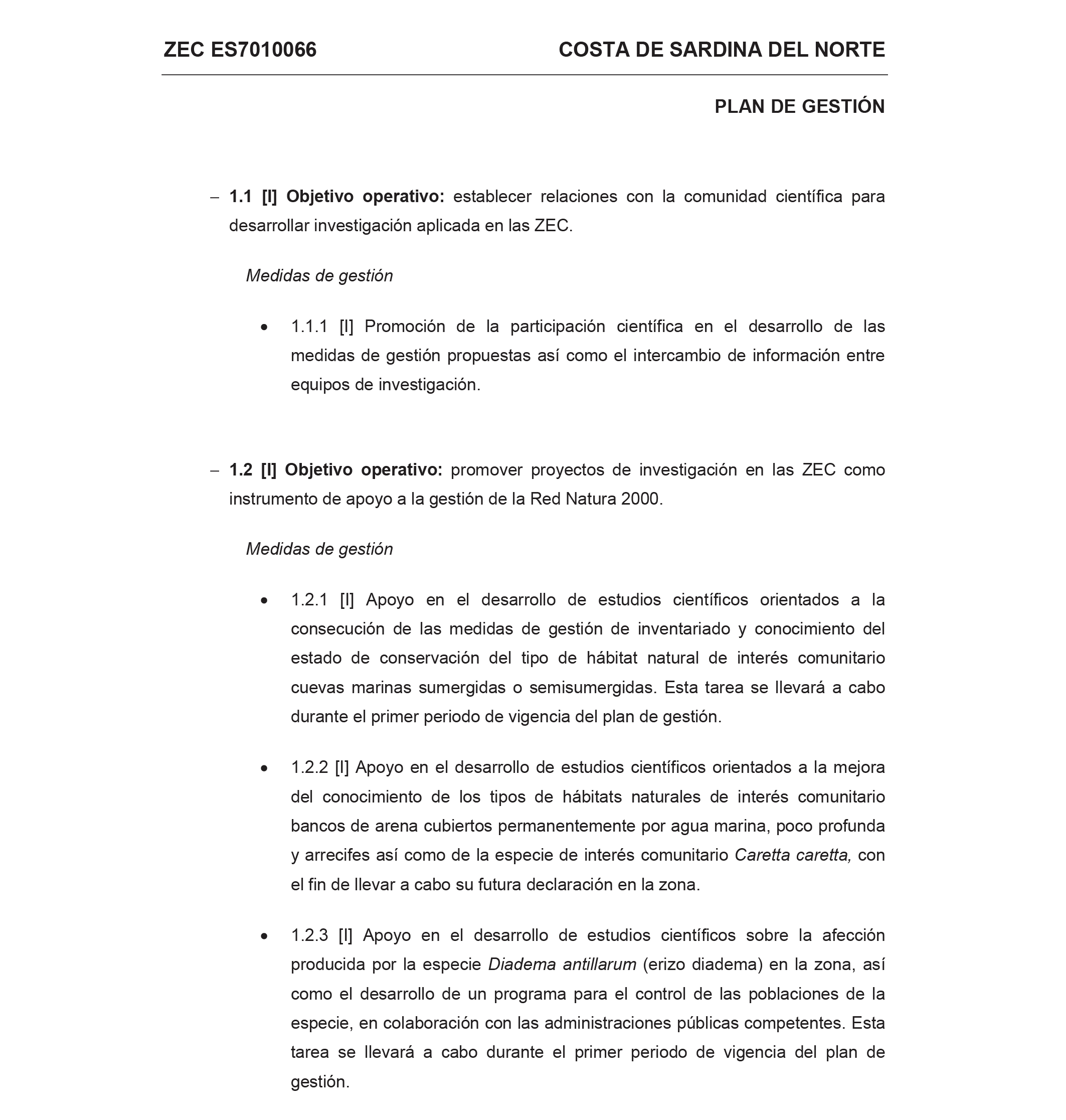 ZEC ES7010066

COSTA DE SARDINA DEL NORTE

PLAN DE GESTIÓN

– 1.1 [I] Objetivo operativo: establecer relaciones con la comunidad científica para desarrollar investigación aplicada en las ZEC.

Medidas de gestión

• 1.1.1 [I] Promoción de la participación científica en el desarrollo de las medidas de gestión propuestas así como el intercambio de información entre equipos de investigación.

– 1.2 [I] Objetivo operativo: promover proyectos de investigación en las ZEC como instrumento de apoyo a la gestión de la Red Natura 2000.

Medidas de gestión

• 1.2.1 [I] Apoyo en el desarrollo de estudios científicos orientados a la consecución de las medidas de gestión de inventariado y conocimiento del estado de conservación del tipo de hábitat natural de interés comunitario cuevas marinas sumergidas o semisumergidas. Esta tarea se llevará a cabo durante el primer periodo de vigencia del plan de gestión.

• 1.2.2 [I] Apoyo en el desarrollo de estudios científicos orientados a la mejora del conocimiento de los tipos de hábitats naturales de interés comunitario bancos de arena cubiertos permanentemente por agua marina, poco profunda y arrecifes así como de la especie de interés comunitario Caretta caretta, con el fin de llevar a cabo su futura declaración en la zona.

• 1.2.3 [I] Apoyo en el desarrollo de estudios científicos sobre la afección producida por la especie Diadema antillarum (erizo diadema) en la zona, así como el desarrollo de un programa para el control de las poblaciones de la especie, en colaboración con las administraciones públicas competentes. Esta tarea se llevará a cabo durante el primer periodo de vigencia del plan de gestión.